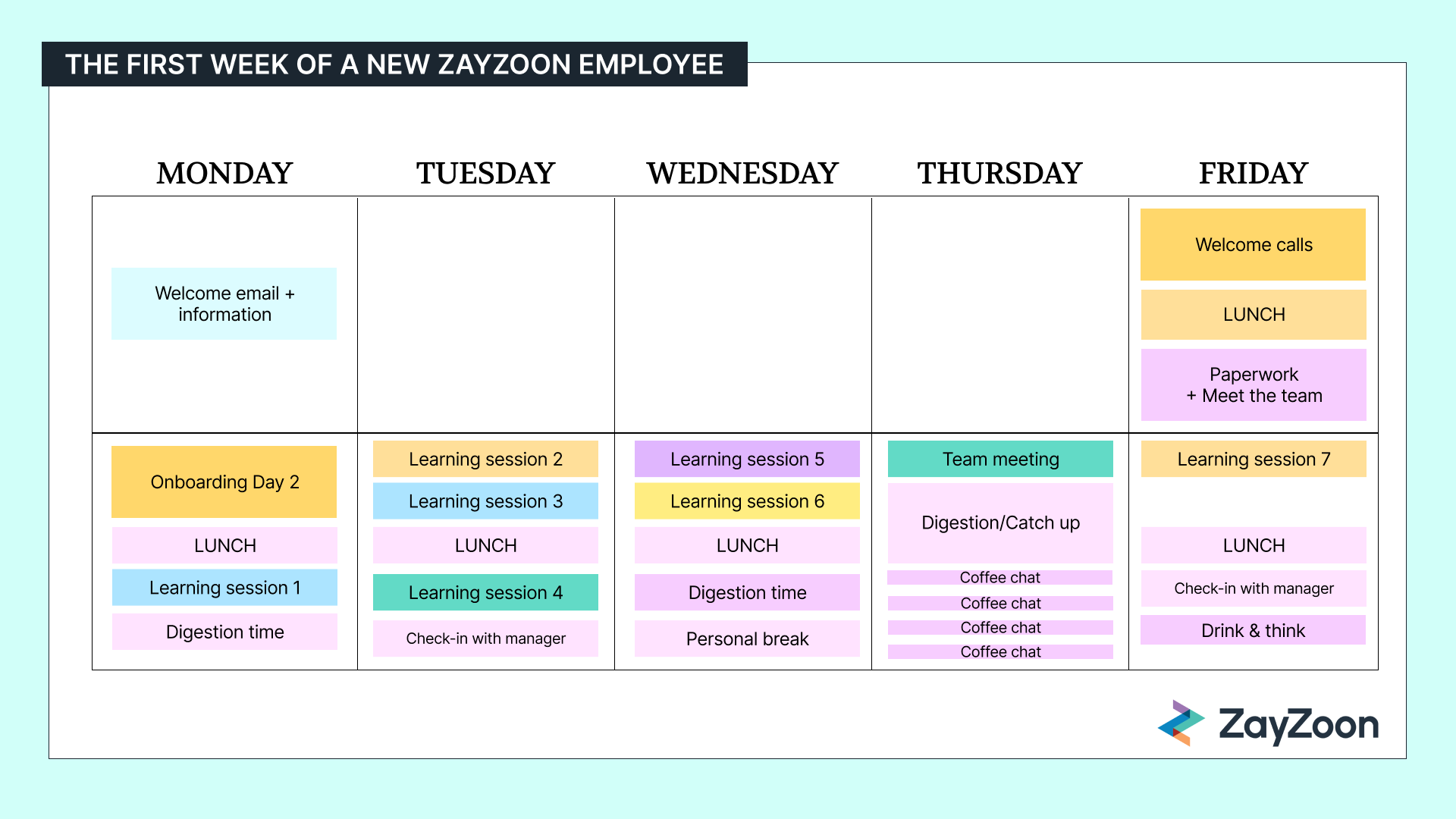 THE FIRST WEEK OF A NEW ZAYZOON EMPLOYEE

| MONDAY | TUESDAY | WEDNESDAY | THURSDAY | FRIDAY |
|---|---|---|---|---|
| Welcome email + information | | | | Welcome calls<br>LUNCH<br>Paperwork + Meet the team |
| Onboarding Day 2<br>LUNCH<br>Learning session 1<br>Digestion time | Learning session 2<br>Learning session 3<br>LUNCH<br>Learning session 4<br>Check-in with manager | Learning session 5<br>Learning session 6<br>LUNCH<br>Digestion time<br>Personal break | Team meeting<br>Digestion/Catch up<br>Coffee chat<br>Coffee chat<br>Coffee chat<br>Coffee chat | Learning session 7<br>LUNCH<br>Check-in with manager<br>Drink & think |

ZayZoon